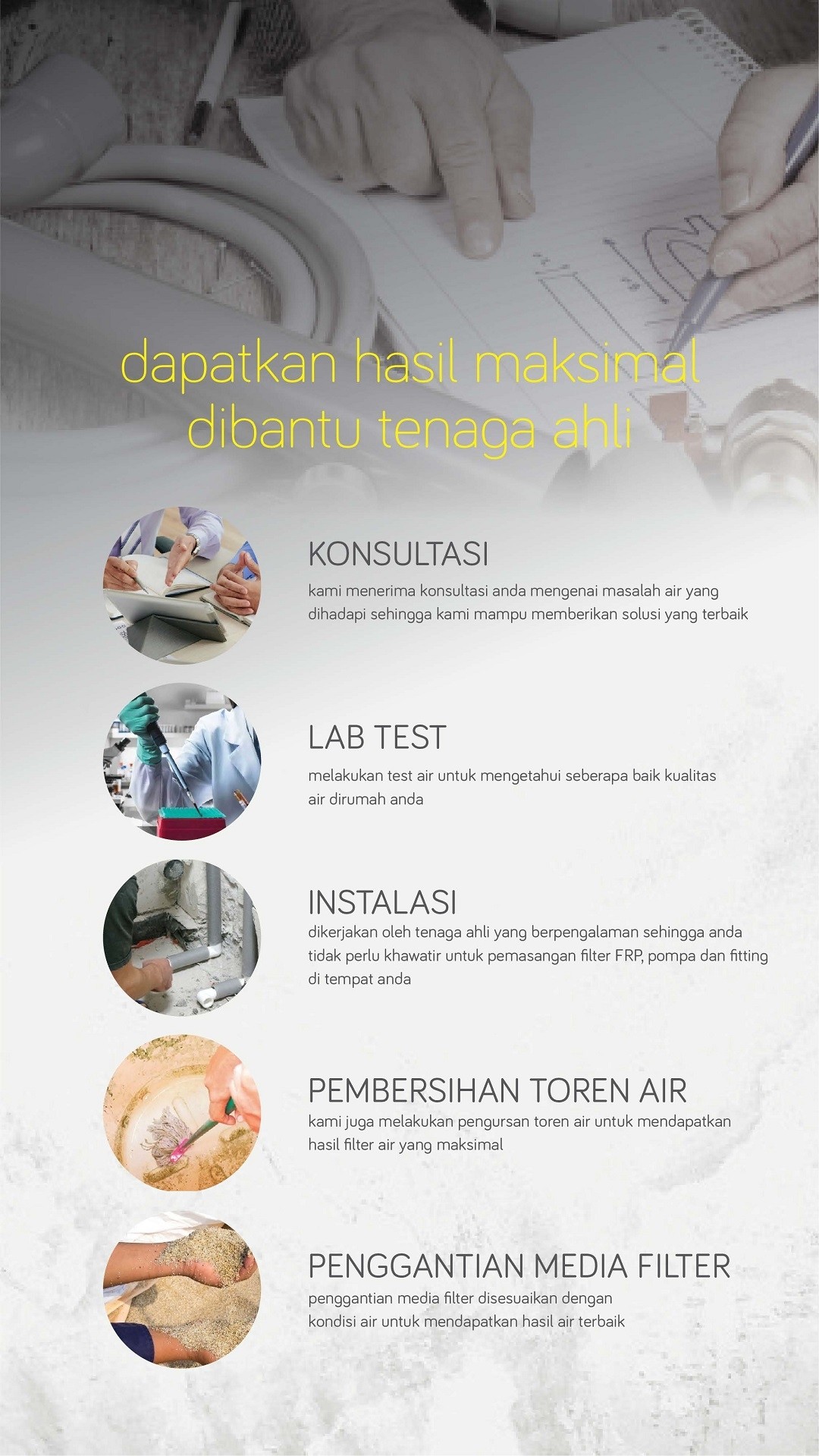 dapatkan hasil maksimal dibantu tenaga ahli

KONSULTASI
kami menerima konsultasi anda mengenai masalah air yang dihadapi sehingga kami mampu memberikan solusi yang terbaik

LAB TEST
melakukan test air untuk mengetahui seberapa baik kualitas air dirumah anda

INSTALASI
dikerjakan oleh tenaga ahli yang berpengalaman sehingga anda tidak perlu khawatir untuk pemasangan filter FRP, pompa dan fitting di tempat anda

PEMBERSIHAN TOREN AIR
kami juga melakukan pengursan toren air untuk mendapatkan hasil filter air yang maksimal

PENGGANTIAN MEDIA FILTER
penggantian media filter disesuaikan dengan kondisi air untuk mendapatkan hasil air terbaik